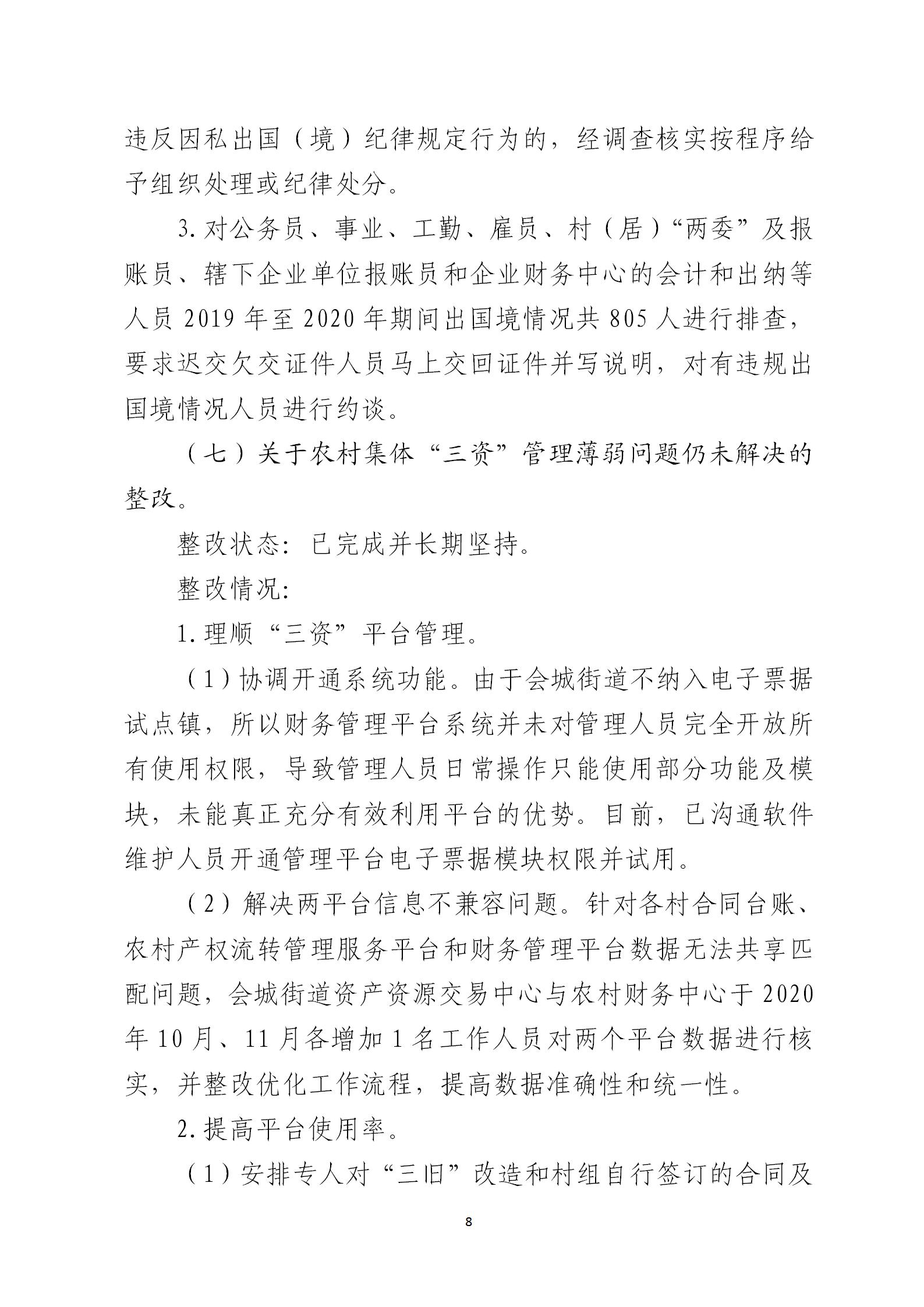 违反因私出国（境）纪律规定行为的，经调查核实按程序给予组织处理或纪律处分。

3. 对公务员、事业、工勤、雇员、村（居）“两委”及报账员、辖下企业单位报账员和企业财务中心的会计和出纳等人员 2019 年至 2020 年期间出国境情况共 805 人进行排查，要求迟交欠交证件人员马上交回证件并写说明，对有违规出国境情况人员进行约谈。

（七）关于农村集体“三资”管理薄弱问题仍未解决的整改。

整改状态：已完成并长期坚持。

整改情况：

1. 理顺“三资”平台管理。

（1）协调开通系统功能。由于会城街道不纳入电子票据试点镇，所以财务管理平台系统并未对管理人员完全开放所有使用权限，导致管理人员日常操作只能使用部分功能及模块，未能真正充分有效利用平台的优势。目前，已沟通软件维护人员开通管理平台电子票据模块权限并试用。

（2）解决两平台信息不兼容问题。针对各村合同台账、农村产权流转管理服务平台和财务管理平台数据无法共享匹配问题，会城街道资产资源交易中心与农村财务中心于 2020 年 10 月、11 月各增加 1 名工作人员对两个平台数据进行核实，并整改优化工作流程，提高数据准确性和统一性。

2. 提高平台使用率。

（1）安排专人对“三旧”改造和村组自行签订的合同及

8